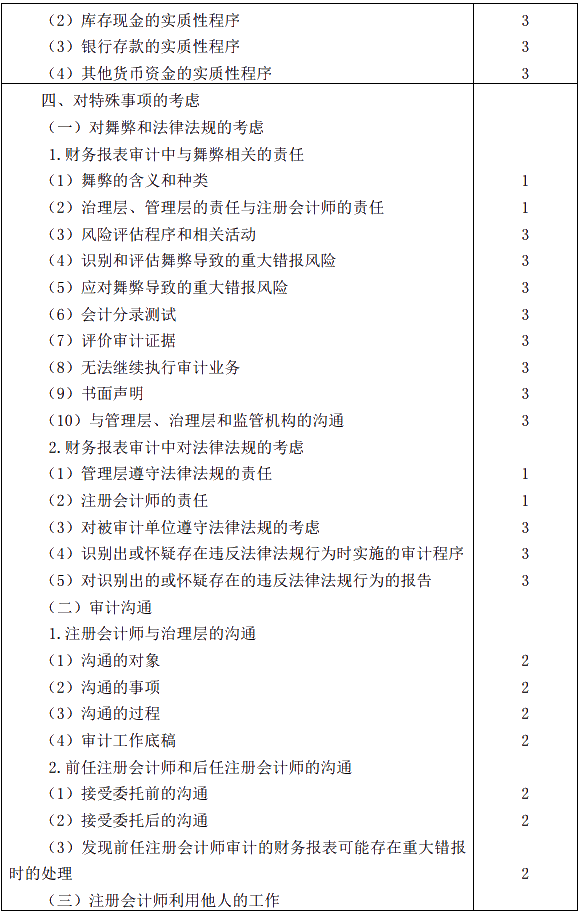 | | |
|---|---|
| （2）库存现金的实质性程序 | 3 |
| （3）银行存款的实质性程序 | 3 |
| （4）其他货币资金的实质性程序 | 3 |
| 四、对特殊事项的考虑 | |
| （一）对舞弊和法律法规的考虑 | |
| 1.财务报表审计中与舞弊相关的责任 | |
| （1）舞弊的含义和种类 | 1 |
| （2）治理层、管理层的责任与注册会计师的责任 | 1 |
| （3）风险评估程序和相关活动 | 3 |
| （4）识别和评估舞弊导致的重大错报风险 | 3 |
| （5）应对舞弊导致的重大错报风险 | 3 |
| （6）会计分录测试 | 3 |
| （7）评价审计证据 | 3 |
| （8）无法继续执行审计业务 | 3 |
| （9）书面声明 | 3 |
| （10）与管理层、治理层和监管机构的沟通 | 3 |
| 2.财务报表审计中对法律法规的考虑 | |
| （1）管理层遵守法律法规的责任 | 1 |
| （2）注册会计师的责任 | 1 |
| （3）对被审计单位遵守法律法规的考虑 | 3 |
| （4）识别出或怀疑存在违反法律法规行为时实施的审计程序 | 3 |
| （5）对识别出的或怀疑存在的违反法律法规行为的报告 | 3 |
| （二）审计沟通 | |
| 1.注册会计师与治理层的沟通 | |
| （1）沟通的对象 | 2 |
| （2）沟通的事项 | 2 |
| （3）沟通的过程 | 2 |
| （4）审计工作底稿 | 2 |
| 2.前任注册会计师和后任注册会计师的沟通 | |
| （1）接受委托前的沟通 | 2 |
| （2）接受委托后的沟通 | 2 |
| （3）发现前任注册会计师审计的财务报表可能存在重大错报时的处理 | 2 |
| （三）注册会计师利用他人的工作 | |